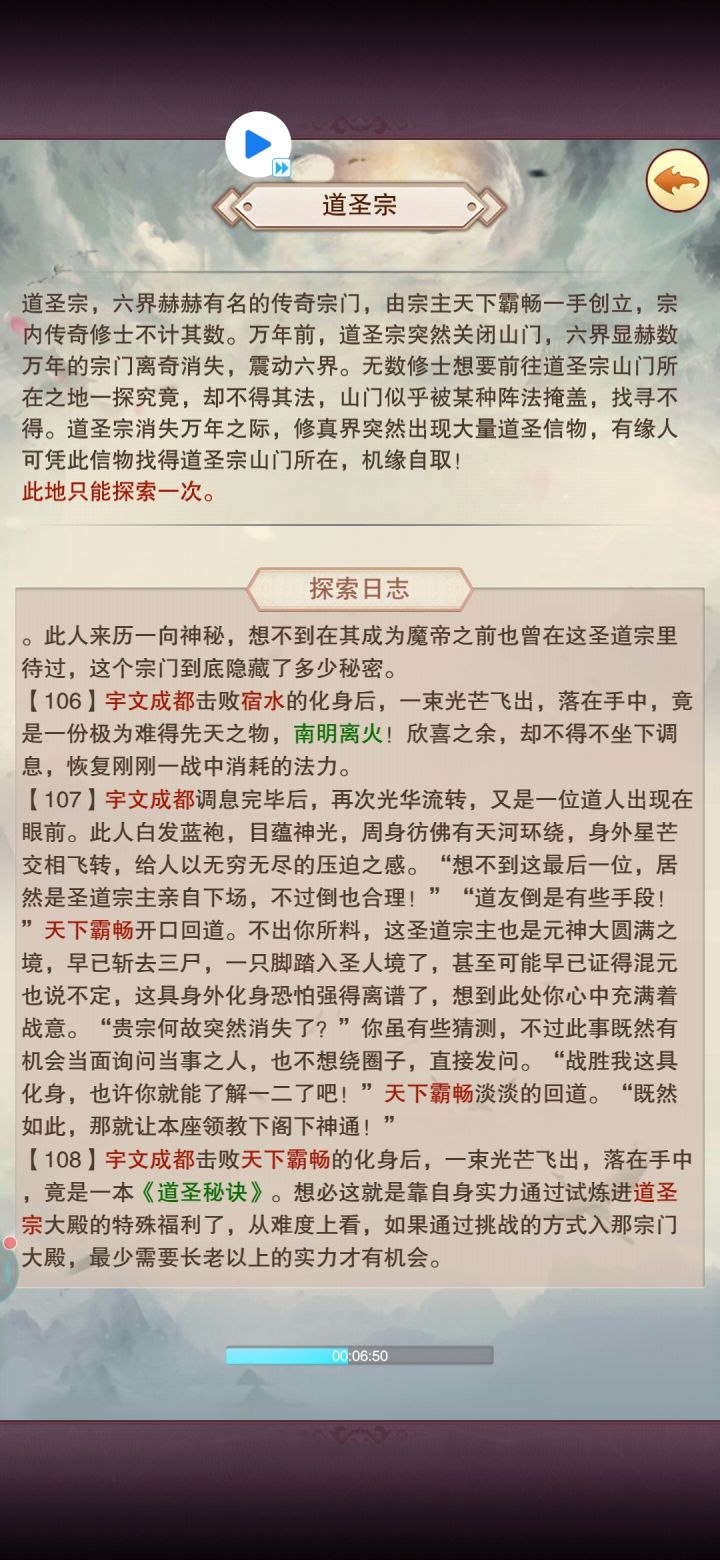 道圣宗

道圣宗，六界赫赫有名的传奇宗门，由宗主天下霸畅一手创立，宗内传奇修士不计其数。万年前，道圣宗突然关闭山门，六界显赫数万年的宗门离奇消失，震动六界。无数修士想要前往道圣宗山门所在之地一探究竟，却不得其法，山门似乎被某种阵法掩盖，找寻不得。道圣宗消失万年之际，修真界突然出现大量道圣信物，有缘人可凭此信物找得道圣宗山门所在，机缘自取！
此地只能探索一次。

探索日志

。此人来历一向神秘，想不到在其成为魔帝之前也曾在这圣道宗里待过，这个宗门到底隐藏了多少秘密。
【106】宇文成都击败宿水的化身后，一束光芒飞出，落在手中，竟是一份极为难得先天之物，南明离火！欣喜之余，却不得不坐下调息，恢复刚刚一战中消耗的法力。
【107】宇文成都调息完毕后，再次光华流转，又是一位道人出现在眼前。此人白发蓝袍，目蕴神光，周身彷佛有天河环绕，身外星芒交相飞转，给人以无穷无尽的压迫之感。“想不到这最后一位，居然是圣道宗主亲自下场，不过倒也合理！”“道友倒是有些手段！”天下霸畅开口回道。不出你所料，这圣道宗主也是元神大圆满之境，早已斩去三尸，一只脚踏入圣人境了，甚至可能早已证得混元也说不定，这具身外化身恐怕强得离谱了，想到此处你心中充满着战意。“贵宗何故突然消失了？”你虽有些猜测，不过此事既然有机会当面询问当事之人，也不想绕圈子，直接发问。“战胜我这具化身，也许你就能了解一二了吧！”天下霸畅淡淡的回道。“既然如此，那就让本座领教下阁下神通！”
【108】宇文成都击败天下霸畅的化身后，一束光芒飞出，落在手中，竟是一本《道圣秘诀》。想必这就是靠自身实力通过试炼进道圣宗大殿的特殊福利了，从难度上看，如果通过挑战的方式入那宗门大殿，最少需要长老以上的实力才有机会。

00:06:50